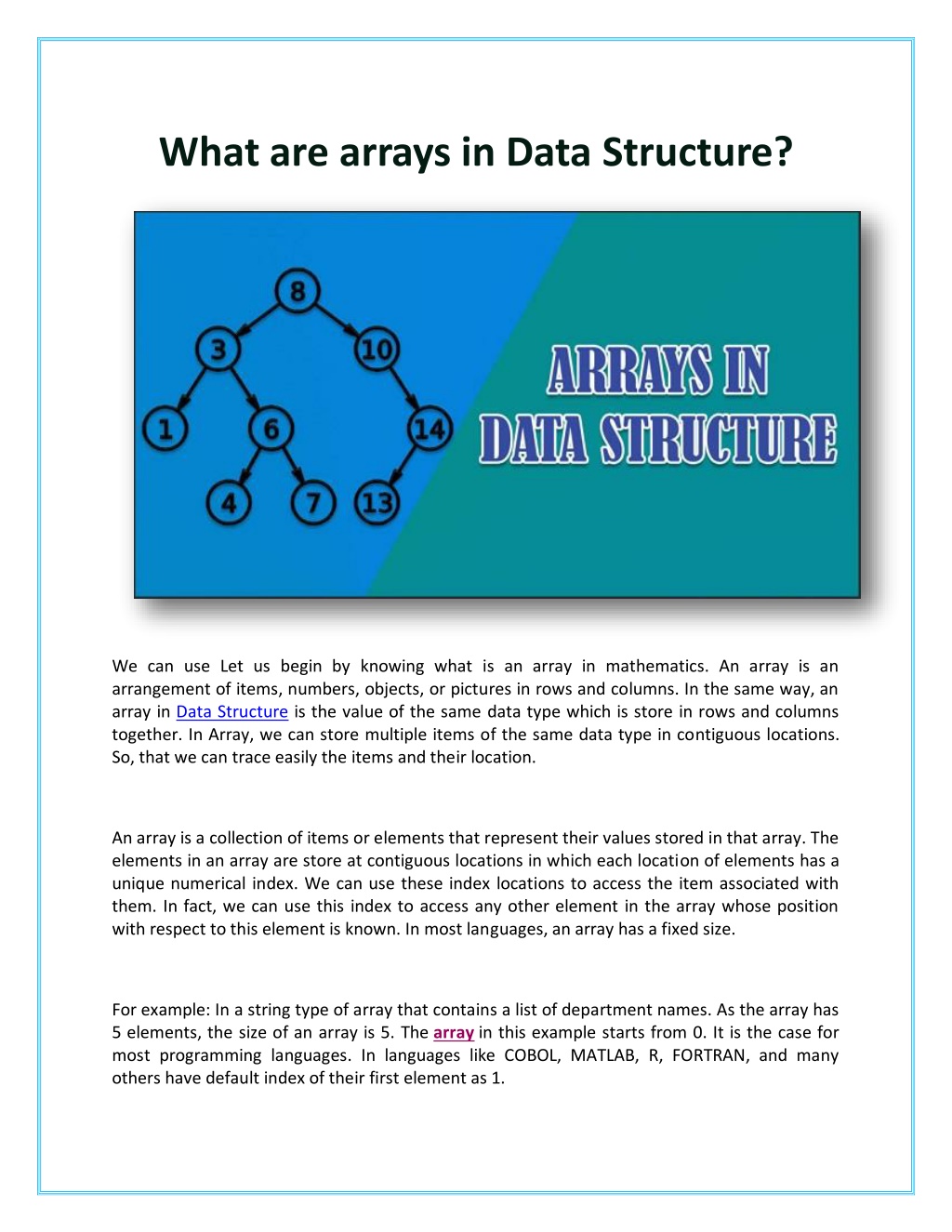 What are arrays in Data Structure?

8
3
10
1
6
14
4
7
13

ARRAYS IN DATA STRUCTURE

We can use Let us begin by knowing what is an array in mathematics. An array is an arrangement of items, numbers, objects, or pictures in rows and columns. In the same way, an array in Data Structure is the value of the same data type which is store in rows and columns together. In Array, we can store multiple items of the same data type in contiguous locations. So, that we can trace easily the items and their location.

An array is a collection of items or elements that represent their values stored in that array. The elements in an array are store at contiguous locations in which each location of elements has a unique numerical index. We can use these index locations to access the item associated with them. In fact, we can use this index to access any other element in the array whose position with respect to this element is known. In most languages, an array has a fixed size.

For example: In a string type of array that contains a list of department names. As the array has 5 elements, the size of an array is 5. The array in this example starts from 0. It is the case for most programming languages. In languages like COBOL, MATLAB, R, FORTRAN, and many others have default index of their first element as 1.